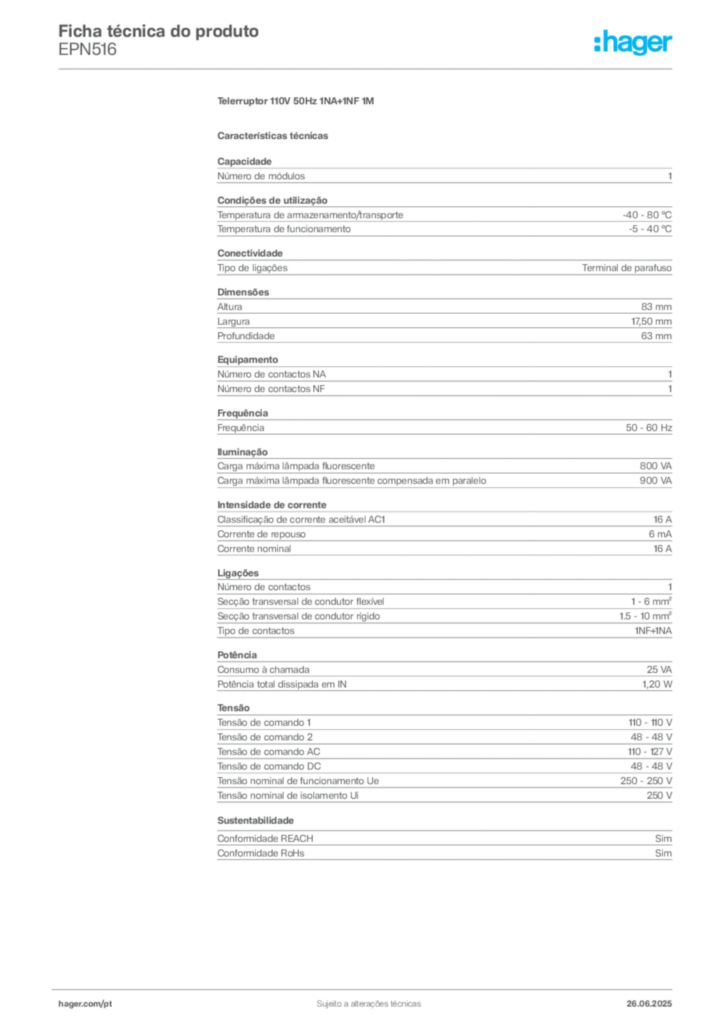 Ficha técnica do produto
EPN516

:hager

Telerruptor 110V 50Hz 1NA+1NF 1M

Características técnicas

Capacidade

| Número de módulos | 1 |
|---|---|

Condições de utilização

| Temperatura de armazenamento/transporte | -40 - 80 °C |
|---|---|
| Temperatura de funcionamento | -5 - 40 °C |

Conectividade

| Tipo de ligações | Terminal de parafuso |
|---|---|

Dimensões

| Altura | 83 mm |
|---|---|
| Largura | 17,50 mm |
| Profundidade | 63 mm |

Equipamento

| Número de contactos NA | 1 |
|---|---|
| Número de contactos NF | 1 |

Frequência

| Frequência | 50 - 60 Hz |
|---|---|

Iluminação

| Carga máxima lâmpada fluorescente | 800 VA |
|---|---|
| Carga máxima lâmpada fluorescente compensada em paralelo | 900 VA |

Intensidade de corrente

| Classificação de corrente aceitável AC1 | 16 A |
|---|---|
| Corrente de repouso | 6 mA |
| Corrente nominal | 16 A |

Ligações

| Número de contactos | 1 |
|---|---|
| Secção transversal de condutor flexível | 1 - 6 mm² |
| Secção transversal de condutor rígido | 1.5 - 10 mm² |
| Tipo de contactos | 1NF+1NA |

Potência

| Consumo à chamada | 25 VA |
|---|---|
| Potência total dissipada em IN | 1,20 W |

Tensão

| Tensão de comando 1 | 110 - 110 V |
|---|---|
| Tensão de comando 2 | 48 - 48 V |
| Tensão de comando AC | 110 - 127 V |
| Tensão de comando DC | 48 - 48 V |
| Tensão nominal de funcionamento Ue | 250 - 250 V |
| Tensão nominal de isolamento Ui | 250 V |

Sustentabilidade

| Conformidade REACH | Sim |
|---|---|
| Conformidade RoHs | Sim |

hager.com/pt
Sujeito a alterações técnicas
26.06.2025